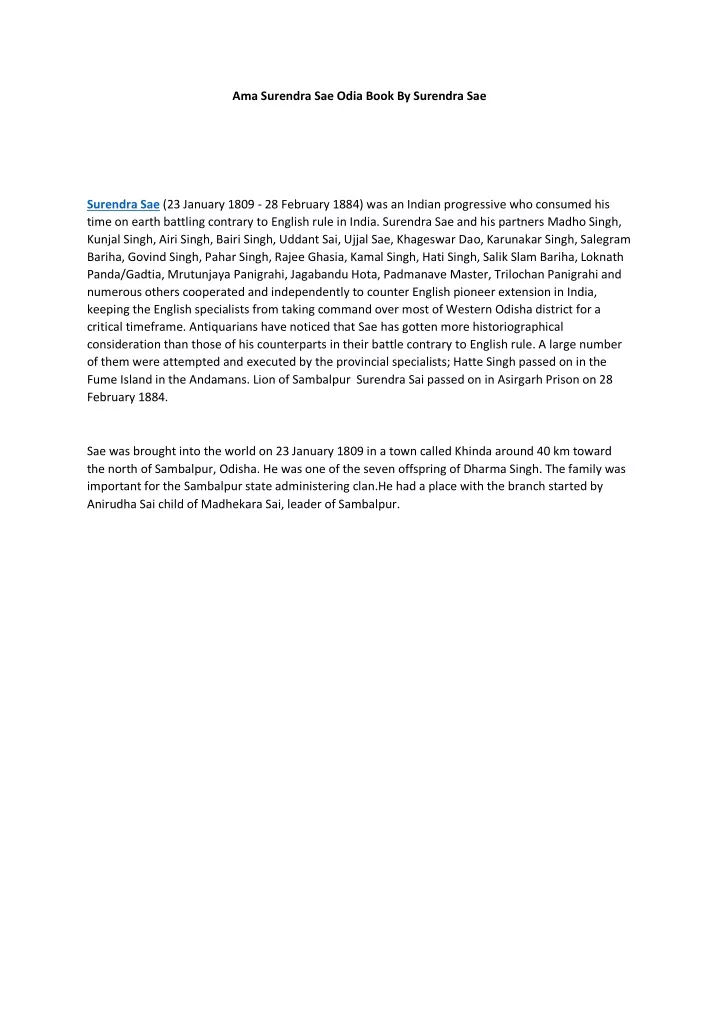 Ama Surendra Sae Odia Book By Surendra Sae

Surendra Sae (23 January 1809 - 28 February 1884) was an Indian progressive who consumed his time on earth battling contrary to English rule in India. Surendra Sae and his partners Madho Singh, Kunjal Singh, Airi Singh, Bairi Singh, Uddant Sai, Ujjal Sae, Khageswar Dao, Karunakar Singh, Salegram Bariha, Govind Singh, Pahar Singh, Rajee Ghasia, Kamal Singh, Hati Singh, Salik Slam Bariha, Loknath Panda/Gadtia, Mrutunjaya Panigrahi, Jagabandu Hota, Padmanave Master, Trilochan Panigrahi and numerous others cooperated and independently to counter English pioneer extension in India, keeping the English specialists from taking command over most of Western Odisha district for a critical timeframe. Antiquarians have noticed that Sae has gotten more historiographical consideration than those of his counterparts in their battle contrary to English rule. A large number of them were attempted and executed by the provincial specialists; Hatte Singh passed on in the Fume Island in the Andamans. Lion of Sambalpur Surendra Sai passed on in Asirgarh Prison on 28 February 1884.

Sae was brought into the world on 23 January 1809 in a town called Khinda around 40 km toward the north of Sambalpur, Odisha. He was one of the seven offspring of Dharma Singh. The family was important for the Sambalpur state administering clan.He had a place with the branch started by Anirudha Sai child of Madhekara Sai, leader of Sambalpur.